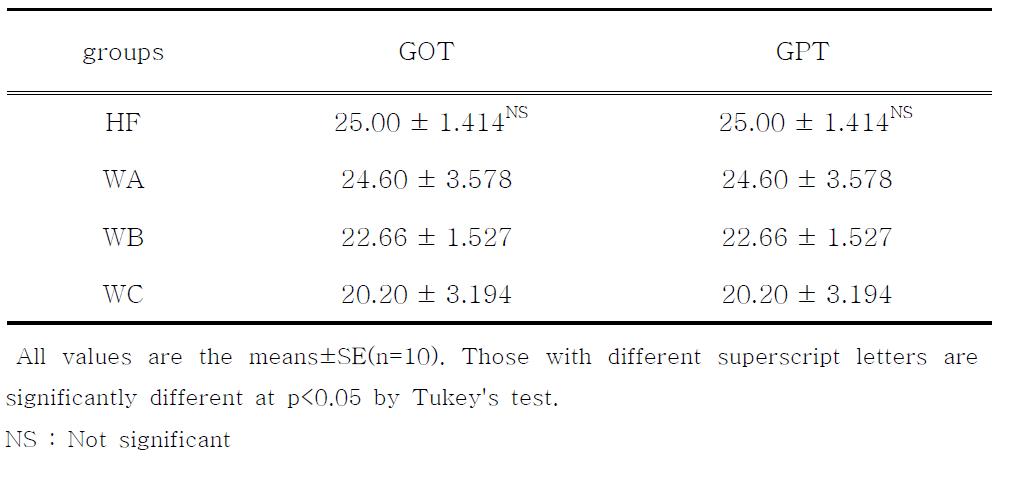 | groups | GOT | GPT |
|---|---|---|
| HF | $25.00 \pm 1.414^{NS}$ | $25.00 \pm 1.414^{NS}$ |
| WA | $24.60 \pm 3.578$ | $24.60 \pm 3.578$ |
| WB | $22.66 \pm 1.527$ | $22.66 \pm 1.527$ |
| WC | $20.20 \pm 3.194$ | $20.20 \pm 3.194$ |

All values are the means±SE(n=10). Those with different superscript letters are significantly different at p<0.05 by Tukey's test.
NS : Not significant